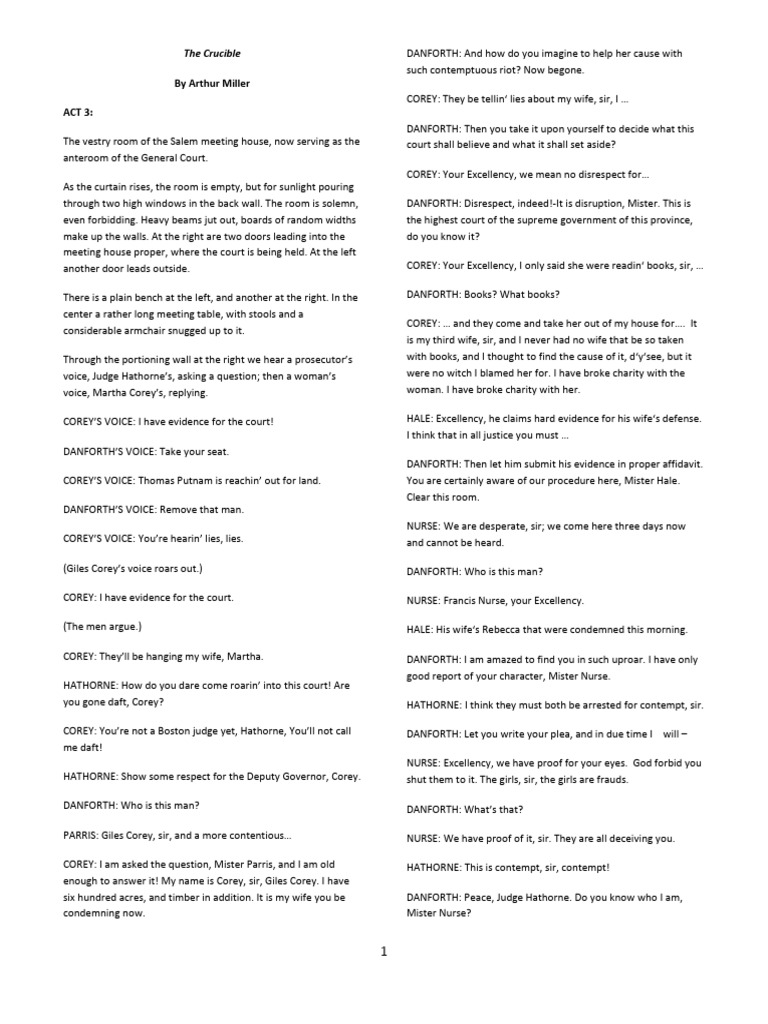 The Crucible

By Arthur Miller

ACT 3:

The vestry room of the Salem meeting house, now serving as the anteroom of the General Court.

As the curtain rises, the room is empty, but for sunlight pouring through two high windows in the back wall. The room is solemn, even forbidding. Heavy beams jut out, boards of random widths make up the walls. At the right are two doors leading into the meeting house proper, where the court is being held. At the left another door leads outside.

There is a plain bench at the left, and another at the right. In the center a rather long meeting table, with stools and a considerable armchair snugged up to it.

Through the portioning wall at the right we hear a prosecutor's voice, Judge Hathorne's, asking a question; then a woman's voice, Martha Corey's, replying.

COREY'S VOICE: I have evidence for the court!

DANFORTH'S VOICE: Take your seat.

COREY'S VOICE: Thomas Putnam is reachin' out for land.

DANFORTH'S VOICE: Remove that man.

COREY'S VOICE: You're hearin' lies, lies.

(Giles Corey's voice roars out.)

COREY: I have evidence for the court.

(The men argue.)

COREY: They'll be hanging my wife, Martha.

HATHORNE: How do you dare come roarin' into this court! Are you gone daft, Corey?

COREY: You're not a Boston judge yet, Hathorne, You'll not call me daft!

HATHORNE: Show some respect for the Deputy Governor, Corey.

DANFORTH: Who is this man?

PARRIS: Giles Corey, sir, and a more contentious…

COREY: I am asked the question, Mister Parris, and I am old enough to answer it! My name is Corey, sir, Giles Corey. I have six hundred acres, and timber in addition. It is my wife you be condemning now.

DANFORTH: And how do you imagine to help her cause with such contemptuous riot? Now begone.

COREY: They be tellin' lies about my wife, sir, I …

DANFORTH: Then you take it upon yourself to decide what this court shall believe and what it shall set aside?

COREY: Your Excellency, we mean no disrespect for…

DANFORTH: Disrespect, indeed!-It is disruption, Mister. This is the highest court of the supreme government of this province, do you know it?

COREY: Your Excellency, I only said she were readin' books, sir, …

DANFORTH: Books? What books?

COREY: … and they come and take her out of my house for…. It is my third wife, sir, and I never had no wife that be so taken with books, and I thought to find the cause of it, d'y'see, but it were no witch I blamed her for. I have broke charity with the woman. I have broke charity with her.

HALE: Excellency, he claims hard evidence for his wife's defense. I think that in all justice you must …

DANFORTH: Then let him submit his evidence in proper affidavit. You are certainly aware of our procedure here, Mister Hale. Clear this room.

NURSE: We are desperate, sir; we come here three days now and cannot be heard.

DANFORTH: Who is this man?

NURSE: Francis Nurse, your Excellency.

HALE: His wife's Rebecca that were condemned this morning.

DANFORTH: I am amazed to find you in such uproar. I have only good report of your character, Mister Nurse.

HATHORNE: I think they must both be arrested for contempt, sir.

DANFORTH: Let you write your plea, and in due time I will –

NURSE: Excellency, we have proof for your eyes. God forbid you shut them to it. The girls, sir, the girls are frauds.

DANFORTH: What's that?

NURSE: We have proof of it, sir. They are all deceiving you.

HATHORNE: This is contempt, sir, contempt!

DANFORTH: Peace, Judge Hathorne. Do you know who I am, Mister Nurse?

1